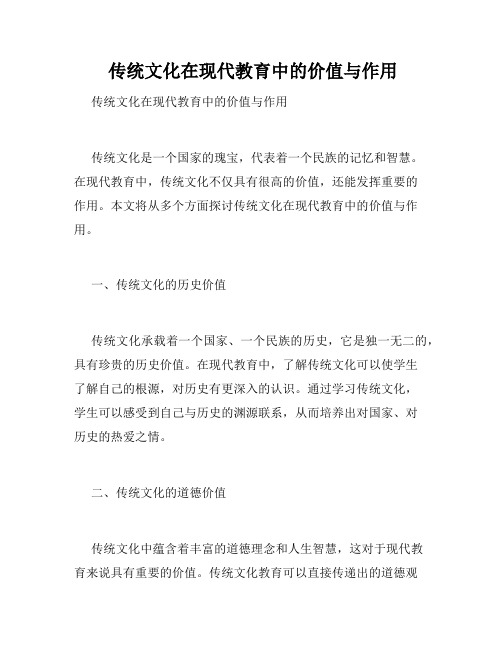 传统文化在现代教育中的价值与作用

传统文化在现代教育中的价值与作用

传统文化是一个国家的瑰宝，代表着一个民族的记忆和智慧。在现代教育中，传统文化不仅具有很高的价值，还能发挥重要的作用。本文将从多个方面探讨传统文化在现代教育中的价值与作用。

一、传统文化的历史价值

传统文化承载着一个国家、一个民族的历史，它是独一无二的，具有珍贵的历史价值。在现代教育中，了解传统文化可以使学生了解自己的根源，对历史有更深入的认识。通过学习传统文化，学生可以感受到自己与历史的渊源联系，从而培养出对国家、对历史的热爱之情。

二、传统文化的道德价值

传统文化中蕴含着丰富的道德理念和人生智慧，这对于现代教育来说具有重要的价值。传统文化教育可以直接传递出的道德观